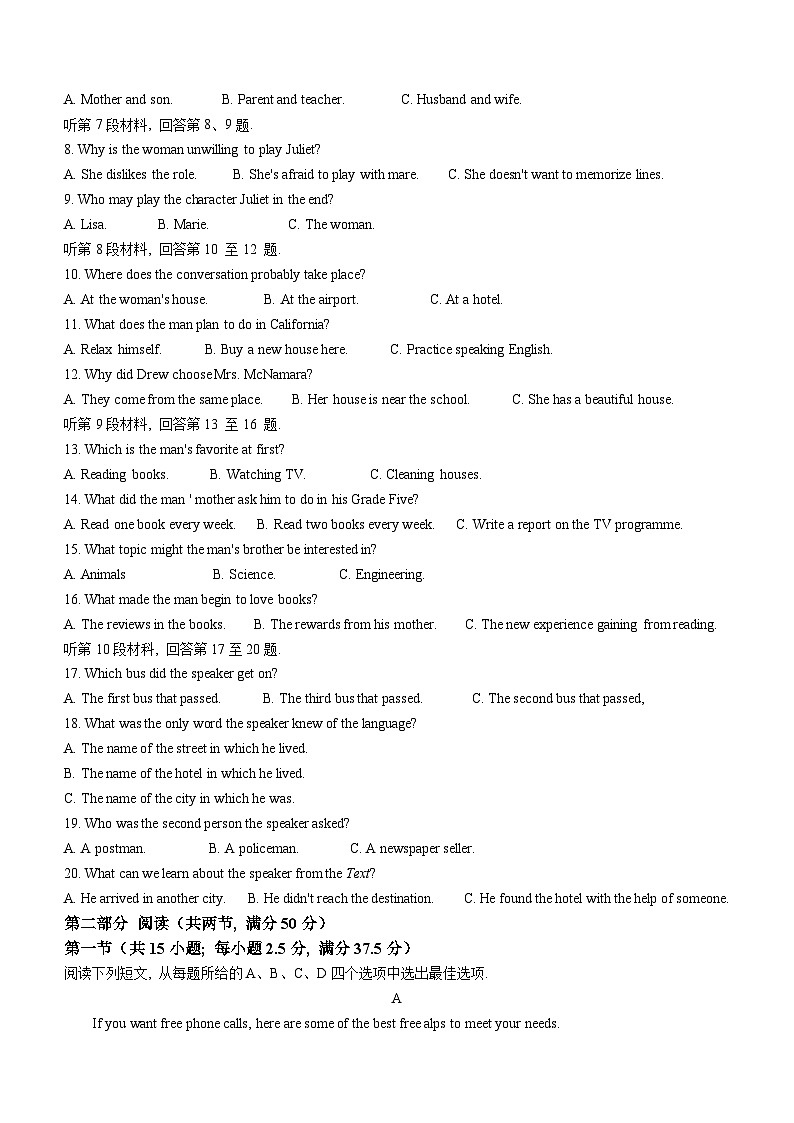 A. Mother and son.　　B. Parent and teacher.　　C. Husband and wife.

听第 7 段材料，回答第 8、9 题.

8. Why is the woman unwilling to play Juliet?

A. She dislikes the role.　　B. She's afraid to play with mare.　　C. She doesn't want to memorize lines.

9. Who may play the character Juliet in the end?

A. Lisa.　　B. Marie.　　C. The woman.

听第 8 段材料，回答第 10 至 12 题.

10. Where does the conversation probably take place?

A. At the woman's house.　　B. At the airport.　　C. At a hotel.

11. What does the man plan to do in California?

A. Relax himself.　　B. Buy a new house here.　　C. Practice speaking English.

12. Why did Drew choose Mrs. McNamara?

A. They come from the same place.　　B. Her house is near the school.　　C. She has a beautiful house.

听第 9 段材料，回答第 13 至 16 题.

13. Which is the man's favorite at first?

A. Reading books.　　B. Watching TV.　　C. Cleaning houses.

14. What did the man ' mother ask him to do in his Grade Five?

A. Read one book every week.　　B. Read two books every week.　　C. Write a report on the TV programme.

15. What topic might the man's brother be interested in?

A. Animals　　B. Science.　　C. Engineering.

16. What made the man begin to love books?

A. The reviews in the books.　　B. The rewards from his mother.　　C. The new experience gaining from reading.

听第 10 段材料，回答第 17 至 20 题.

17. Which bus did the speaker get on?

A. The first bus that passed.　　B. The third bus that passed.　　C. The second bus that passed,

18. What was the only word the speaker knew of the language?

A. The name of the street in which he lived.

B. The name of the hotel in which he lived.

C. The name of the city in which he was.

19. Who was the second person the speaker asked?

A. A postman.　　B. A policeman.　　C. A newspaper seller.

20. What can we learn about the speaker from the Text?

A. He arrived in another city.　　B. He didn't reach the destination.　　C. He found the hotel with the help of someone.

第二部分 阅读（共两节，满分 50 分）

第一节（共 15 小题；每小题 2.5 分，满分 37.5 分）

阅读下列短文，从每题所给的 A、B、C、D 四个选项中选出最佳选项.

A

If you want free phone calls, here are some of the best free alps to meet your needs.